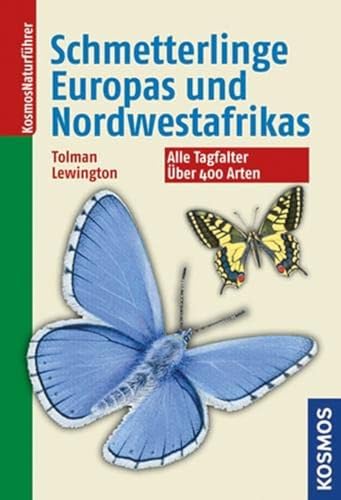 KosmosNaturführer

Schmetterlinge Europas und Nordwestafrikas

Tolman
Lewington

Alle Tagfalter
Über 400 Arten

KOSMOS